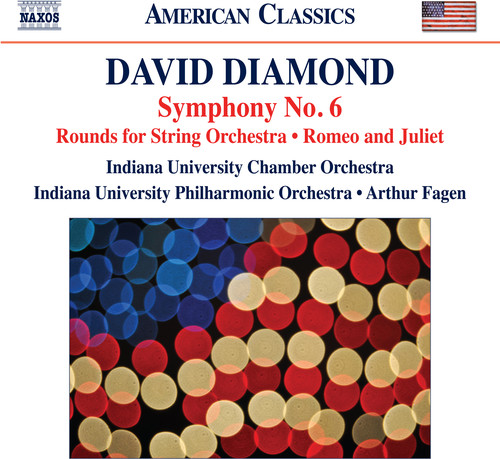 NAXOS

AMERICAN CLASSICS

DAVID DIAMOND

Symphony No. 6

Rounds for String Orchestra • Romeo and Juliet

Indiana University Chamber Orchestra

Indiana University Philharmonic Orchestra • Arthur Fagen